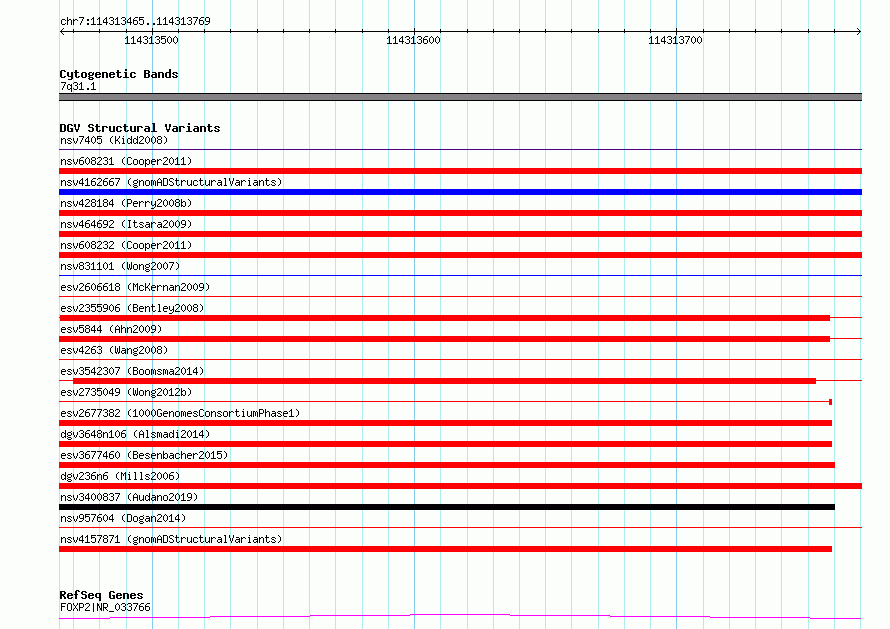 chr7:114313465..114313769

114313500

114313600

114313700

Cytogenetic Bands
7q31.1

DGV Structural Variants
nsv7405 (Kidd2008)
nsv608231 (Cooper2011)
nsv4162667 (gnomADStructuralVariants)
nsv428184 (Perry2008b)
nsv464692 (Itsara2009)
nsv608232 (Cooper2011)
nsv831101 (Wong2007)
esv2606618 (McKernan2009)
esv2355906 (Bentley2008)
esv5844 (Ahn2009)
esv4263 (Wang2008)
esv3542307 (Boomsma2014)
esv2735049 (Wong2012b)
esv2677382 (1000GenomesConsortiumPhase1)
dgv3648n106 (Alsmadi2014)
esv3677460 (Besenbacher2015)
dgv236n6 (Mills2006)
nsv3400837 (Audano2019)
nsv957604 (Dogan2014)
nsv4157871 (gnomADStructuralVariants)

RefSeq Genes
FOXP2|NR_033766